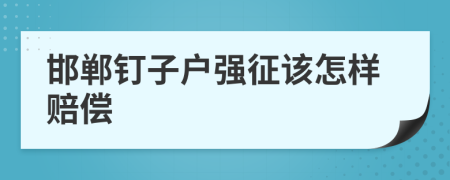 邯郸钉子户强征该怎样赔偿